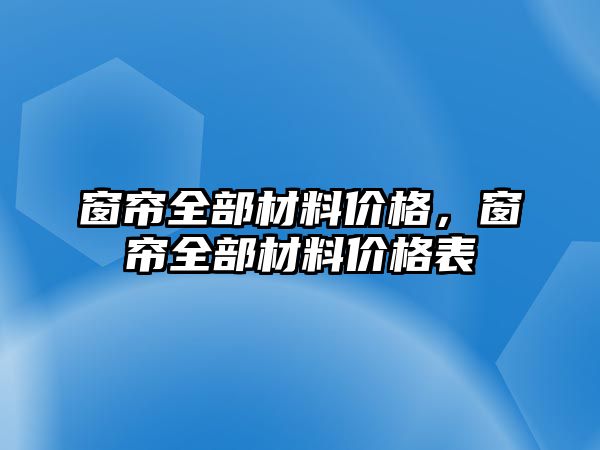 窗帘全部材料价格，窗帘全部材料价格表